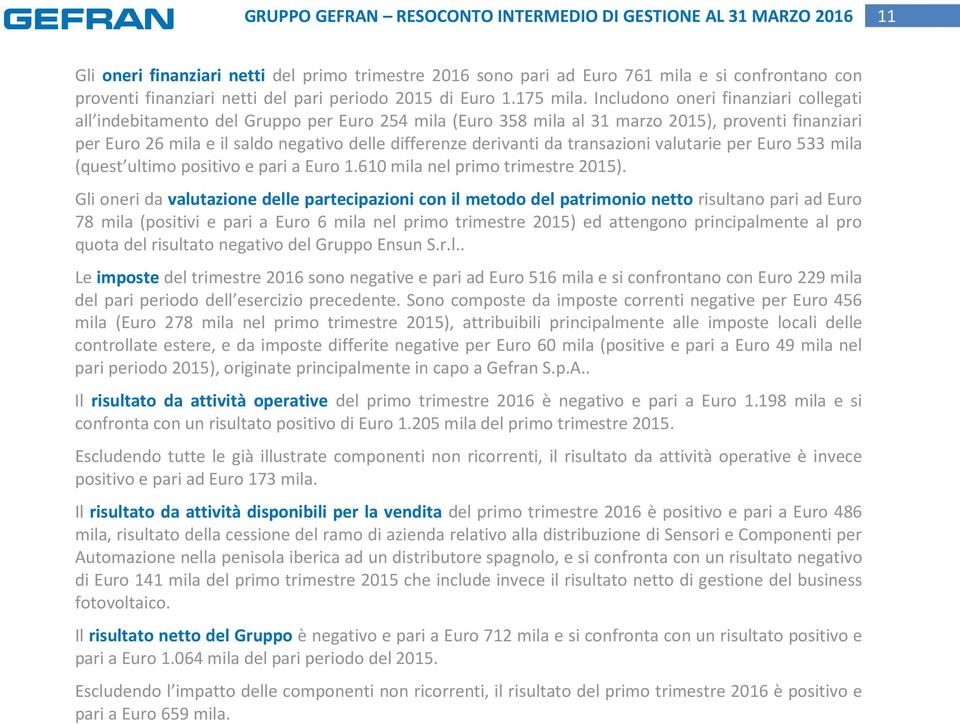 GEFRAN GRUPPO GEFRAN – RESOCONTO INTERMEDIO DI GESTIONE AL 31 MARZO 2016 11

Gli oneri finanziari netti del primo trimestre 2016 sono pari ad Euro 761 mila e si confrontano con proventi finanziari netti del pari periodo 2015 di Euro 1.175 mila. Includono oneri finanziari collegati all'indebitamento del Gruppo per Euro 254 mila (Euro 358 mila al 31 marzo 2015), proventi finanziari per Euro 26 mila e il saldo negativo delle differenze derivanti da transazioni valutarie per Euro 533 mila (quest'ultimo positivo e pari a Euro 1.610 mila nel primo trimestre 2015).

Gli oneri da valutazione delle partecipazioni con il metodo del patrimonio netto risultano pari ad Euro 78 mila (positivi e pari a Euro 6 mila nel primo trimestre 2015) ed attengono principalmente al pro quota del risultato negativo del Gruppo Ensun S.r.l..

Le imposte del trimestre 2016 sono negative e pari ad Euro 516 mila e si confrontano con Euro 229 mila del pari periodo dell'esercizio precedente. Sono composte da imposte correnti negative per Euro 456 mila (Euro 278 mila nel primo trimestre 2015), attribuibili principalmente alle imposte locali delle controllate estere, e da imposte differite negative per Euro 60 mila (positive e pari a Euro 49 mila nel pari periodo 2015), originate principalmente in capo a Gefran S.p.A..

Il risultato da attività operative del primo trimestre 2016 è negativo e pari a Euro 1.198 mila e si confronta con un risultato positivo di Euro 1.205 mila del primo trimestre 2015.

Escludendo tutte le già illustrate componenti non ricorrenti, il risultato da attività operative è invece positivo e pari ad Euro 173 mila.

Il risultato da attività disponibili per la vendita del primo trimestre 2016 è positivo e pari a Euro 486 mila, risultato della cessione del ramo di azienda relativo alla distribuzione di Sensori e Componenti per Automazione nella penisola iberica ad un distributore spagnolo, e si confronta con un risultato negativo di Euro 141 mila del primo trimestre 2015 che include invece il risultato netto di gestione del business fotovoltaico.

Il risultato netto del Gruppo è negativo e pari a Euro 712 mila e si confronta con un risultato positivo e pari a Euro 1.064 mila del pari periodo del 2015.

Escludendo l'impatto delle componenti non ricorrenti, il risultato del primo trimestre 2016 è positivo e pari a Euro 659 mila.